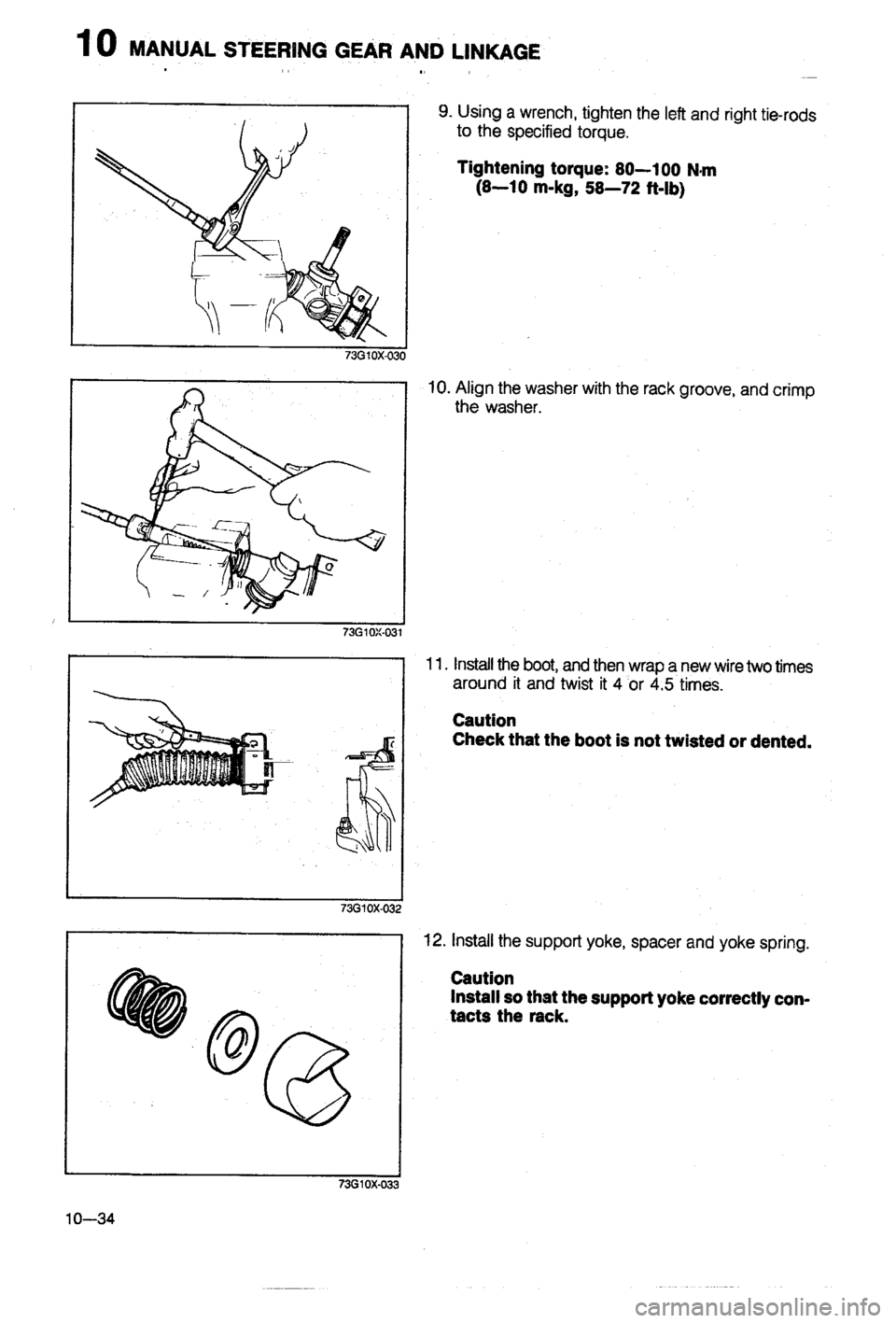 10 MANUAL STEERING GEAR AND LINKAGE

73G10X-030

9. Using a wrench, tighten the left and right tie-rods to the specified torque.

Tightening torque: 80—100 N·m (8—10 m-kg, 58—72 ft-lb)

73G10X-031

10. Align the washer with the rack groove, and crimp the washer.

73G10X-032

11. Install the boot, and then wrap a new wire two times around it and twist it 4 or 4.5 times.

Caution
Check that the boot is not twisted or dented.

73G10X-033

12. Install the support yoke, spacer and yoke spring.

Caution
Install so that the support yoke correctly contacts the rack.

10—34

carmanualsonline.info